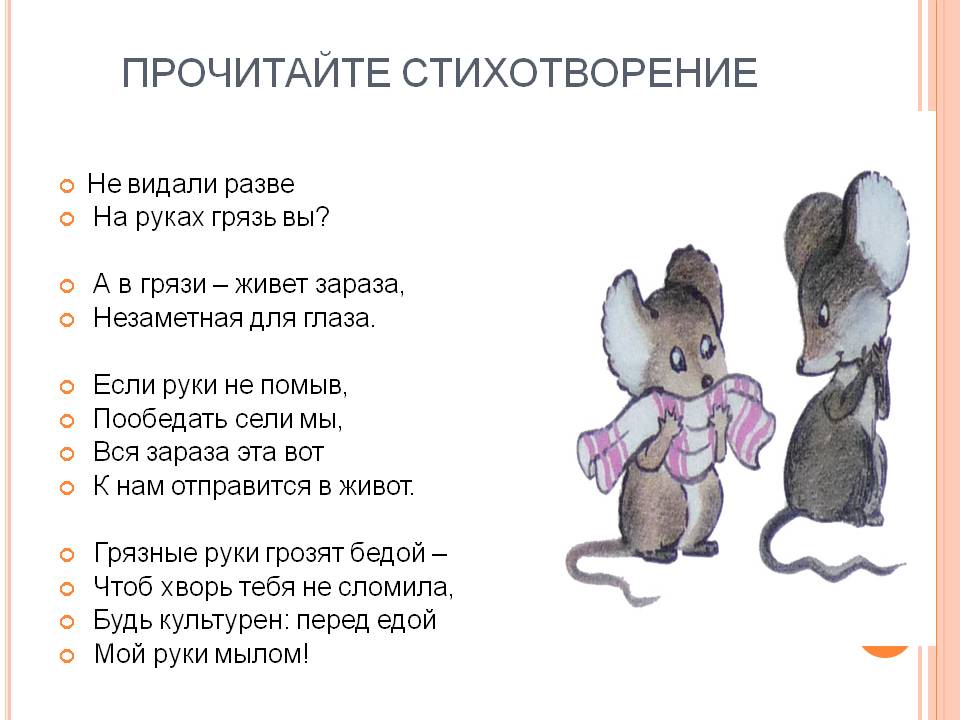 ПРОЧИТАЙТЕ СТИХОТВОРЕНИЕ

Не видали разве
На руках грязь вы?

А в грязи – живет зараза,
Незаметная для глаза.

Если руки не помыв,
Пообедать сели мы,
Вся зараза эта вот
К нам отправится в живот.

Грязные руки грозят бедой –
Чтоб хворь тебя не сломила,
Будь культурен: перед едой
Мой руки мылом!